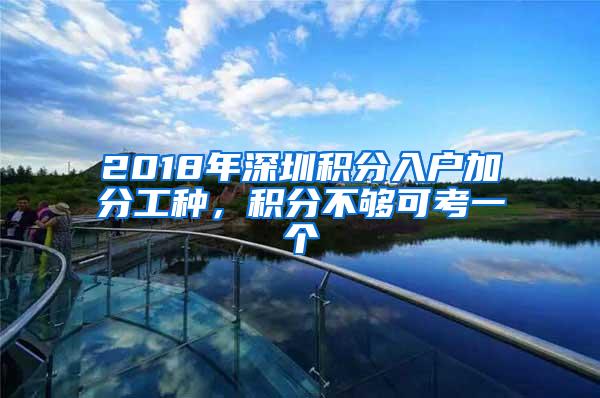 2018年深圳积分入户加分工种，积分不够可考一个